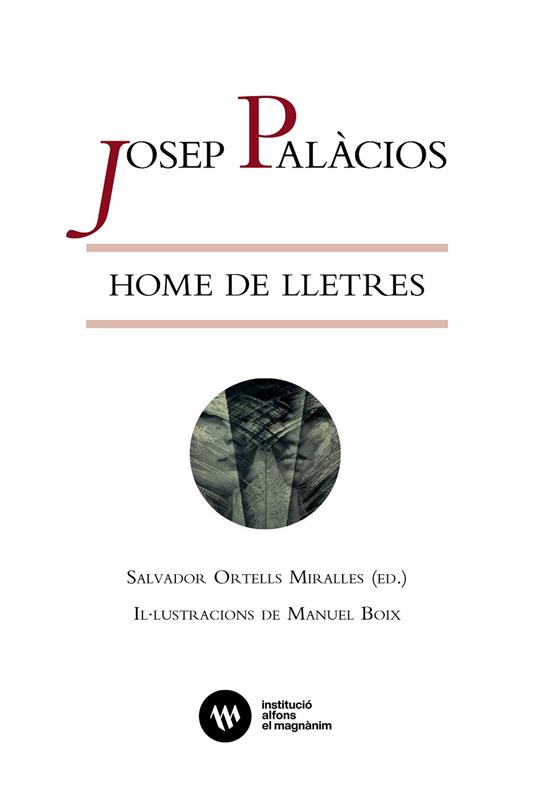 JOSEP PALÀCIOS

HOME DE LLETRES

SALVADOR ORTELLS MIRALLES (ED.)

IL·LUSTRACIONS DE MANUEL BOIX

institució
alfons
el magnànim